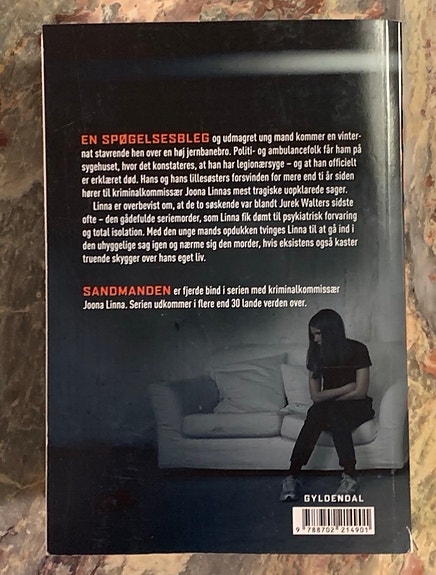 EN SPØGELSESBLEG og udmagret ung mand kommer en vinternat stavrende hen over en høj jernbanebro. Politi- og ambulancefolk får ham på sygehuset, hvor det konstateres, at han har legionærsyge – og at han officielt er erklæret død. Hans og hans lillesøsters forsvinden for mere end ti år siden hører til kriminalkommissær Joona Linnas mest tragiske uopklarede sager.

Linna er overbevist om, at de to søskende var blandt Jurek Walters sidste ofte – den gådefulde seriemorder, som Linna fik dømt til psykiatrisk forvaring og total isolation. Med den unge mands opdukken tvinges Linna til at gå ind i den uhyggelige sag igen og nærme sig den morder, hvis eksistens også kaster truende skygger over hans eget liv.

SANDMANDEN er fjerde bind i serien med kriminalkommissær Joona Linna. Serien udkommer i flere end 30 lande verden over.

GYLDENDAL

9 788702 214901